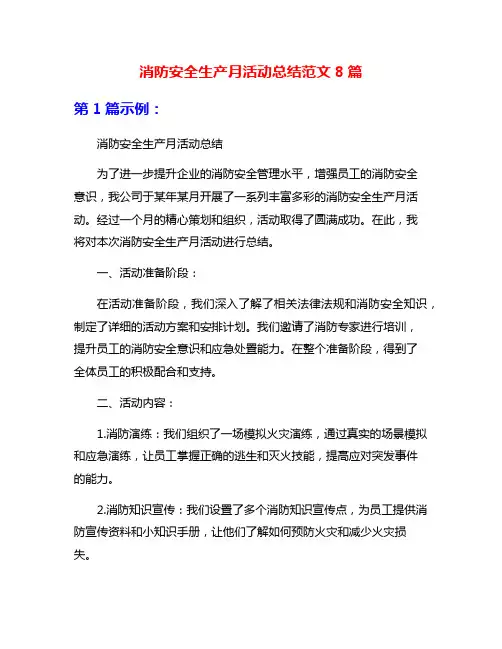 消防安全生产月活动总结范文 8 篇

第 1 篇示例：

消防安全生产月活动总结

为了进一步提升企业的消防安全管理水平，增强员工的消防安全意识，我公司于某年某月开展了一系列丰富多彩的消防安全生产月活动。经过一个月的精心策划和组织，活动取得了圆满成功。在此，我将对本次消防安全生产月活动进行总结。

一、活动准备阶段：

在活动准备阶段，我们深入了解了相关法律法规和消防安全知识，制定了详细的活动方案和安排计划。我们邀请了消防专家进行培训，提升员工的消防安全意识和应急处置能力。在整个准备阶段，得到了全体员工的积极配合和支持。

二、活动内容：

1.消防演练：我们组织了一场模拟火灾演练，通过真实的场景模拟和应急演练，让员工掌握正确的逃生和灭火技能，提高应对突发事件的能力。

2.消防知识宣传：我们设置了多个消防知识宣传点，为员工提供消防宣传资料和小知识手册，让他们了解如何预防火灾和减少火灾损失。